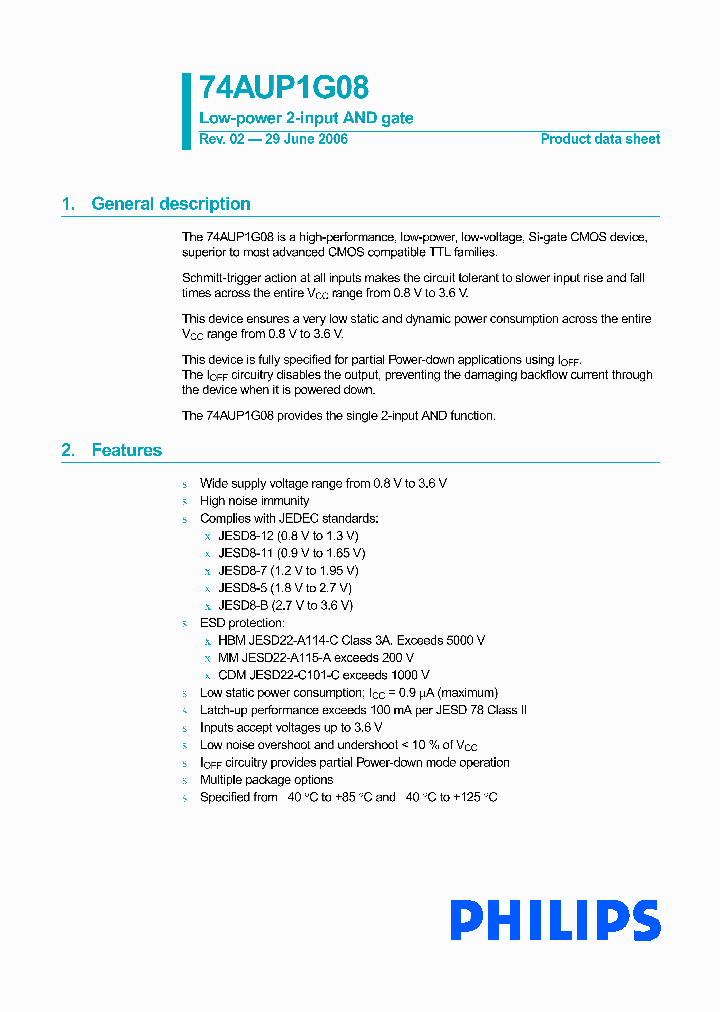 74AUP1G08

Low-power 2-input AND gate

Rev. 02 — 29 June 2006

Product data sheet

1. General description

The 74AUP1G08 is a high-performance, low-power, low-voltage, Si-gate CMOS device, superior to most advanced CMOS compatible TTL families.

Schmitt-trigger action at all inputs makes the circuit tolerant to slower input rise and fall times across the entire $V_{CC}$ range from 0.8 V to 3.6 V.

This device ensures a very low static and dynamic power consumption across the entire $V_{CC}$ range from 0.8 V to 3.6 V.

This device is fully specified for partial Power-down applications using $I_{OFF}$.
The $I_{OFF}$ circuitry disables the output, preventing the damaging backflow current through the device when it is powered down.

The 74AUP1G08 provides the single 2-input AND function.

2. Features

s Wide supply voltage range from 0.8 V to 3.6 V
s High noise immunity
s Complies with JEDEC standards:
x JESD8-12 (0.8 V to 1.3 V)
x JESD8-11 (0.9 V to 1.65 V)
x JESD8-7 (1.2 V to 1.95 V)
x JESD8-5 (1.8 V to 2.7 V)
x JESD8-B (2.7 V to 3.6 V)
s ESD protection:
x HBM JESD22-A114-C Class 3A. Exceeds 5000 V
x MM JESD22-A115-A exceeds 200 V
x CDM JESD22-C101-C exceeds 1000 V
s Low static power consumption; $I_{CC}$ = 0.9 μA (maximum)
s Latch-up performance exceeds 100 mA per JESD 78 Class II
s Inputs accept voltages up to 3.6 V
s Low noise overshoot and undershoot < 10 % of $V_{CC}$
s $I_{OFF}$ circuitry provides partial Power-down mode operation
s Multiple package options
s Specified from 40 °C to +85 °C and 40 °C to +125 °C

PHILIPS